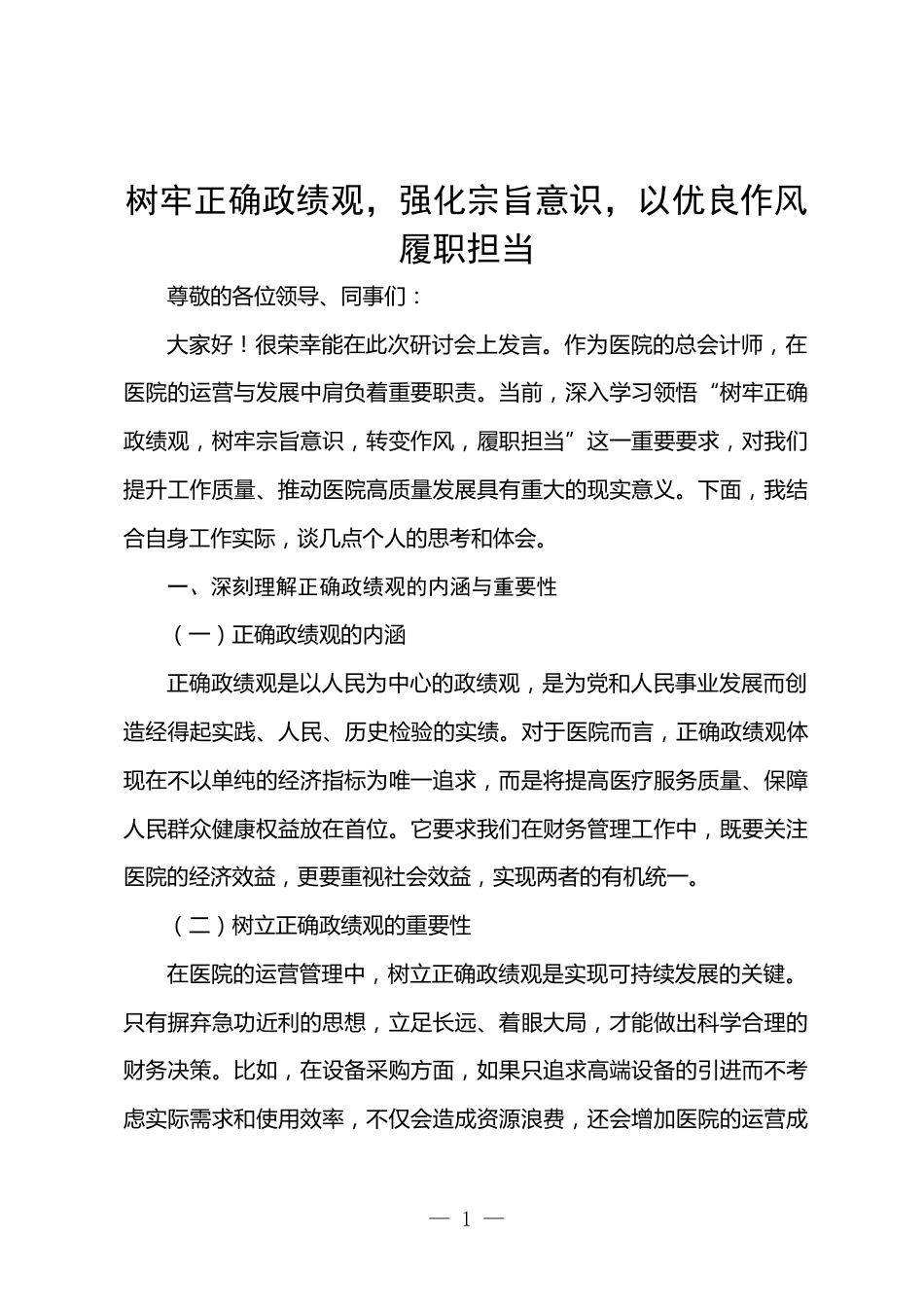 树牢正确政绩观，强化宗旨意识，以优良作风履职担当

尊敬的各位领导、同事们：

大家好！很荣幸能在此次研讨会上发言。作为医院的总会计师，在医院的运营与发展中肩负着重要职责。当前，深入学习领悟“树牢正确政绩观，树牢宗旨意识，转变作风，履职担当”这一重要要求，对我们提升工作质量、推动医院高质量发展具有重大的现实意义。下面，我结合自身工作实际，谈几点个人的思考和体会。

一、深刻理解正确政绩观的内涵与重要性

（一）正确政绩观的内涵

正确政绩观是以人民为中心的政绩观，是为党和人民事业发展而创造经得起实践、人民、历史检验的实绩。对于医院而言，正确政绩观体现在不以单纯的经济指标为唯一追求，而是将提高医疗服务质量、保障人民群众健康权益放在首位。它要求我们在财务管理工作中，既要关注医院的经济效益，更要重视社会效益，实现两者的有机统一。

（二）树立正确政绩观的重要性

在医院的运营管理中，树立正确政绩观是实现可持续发展的关键。只有摒弃急功近利的思想，立足长远、着眼大局，才能做出科学合理的财务决策。比如，在设备采购方面，如果只追求高端设备的引进而不考虑实际需求和使用效率，不仅会造成资源浪费，还会增加医院的运营成

— 1 —